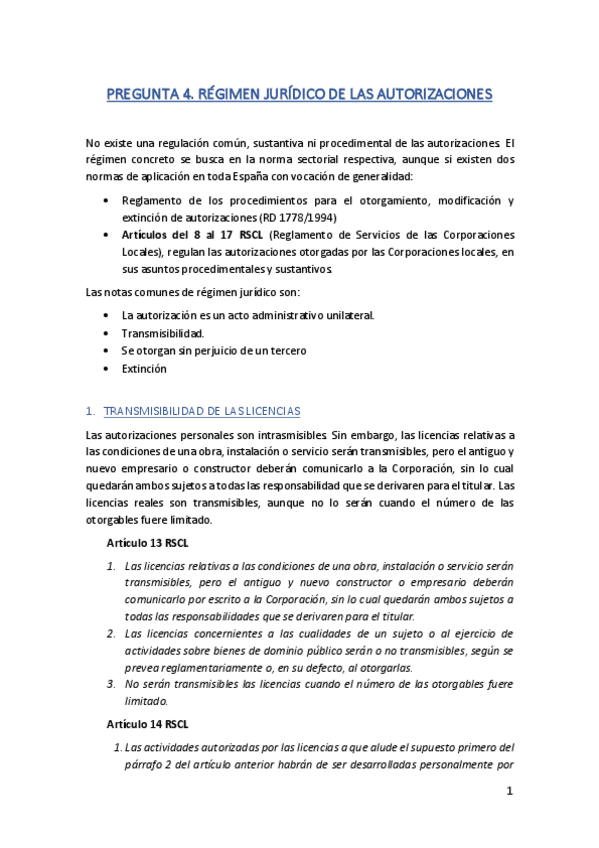 PREGUNTA 4. RÉGIMEN JURÍDICO DE LAS AUTORIZACIONES

No existe una regulación común, sustantiva ni procedimental de las autorizaciones. El régimen concreto se busca en la norma sectorial respectiva, aunque si existen dos normas de aplicación en toda España con vocación de generalidad:

• Reglamento de los procedimientos para el otorgamiento, modificación y extinción de autorizaciones (RD 1778/1994)
• Artículos del 8 al 17 RSCL (Reglamento de Servicios de las Corporaciones Locales), regulan las autorizaciones otorgadas por las Corporaciones locales, en sus asuntos procedimentales y sustantivos.

Las notas comunes de régimen jurídico son:

• La autorización es un acto administrativo unilateral.
• Transmisibilidad.
• Se otorgan sin perjuicio de un tercero
• Extinción

1. TRANSMISIBILIDAD DE LAS LICENCIAS

Las autorizaciones personales son intrasmisibles. Sin embargo, las licencias relativas a las condiciones de una obra, instalación o servicio serán transmisibles, pero el antiguo y nuevo empresario o constructor deberán comunicarlo a la Corporación, sin lo cual quedarán ambos sujetos a todas las responsabilidad que se derivaren para el titular. Las licencias reales son transmisibles, aunque no lo serán cuando el número de las otorgables fuere limitado.

Artículo 13 RSCL

1. Las licencias relativas a las condiciones de una obra, instalación o servicio serán transmisibles, pero el antiguo y nuevo constructor o empresario deberán comunicarlo por escrito a la Corporación, sin lo cual quedarán ambos sujetos a todas las responsabilidades que se derivaren para el titular.
2. Las licencias concernientes a las cualidades de un sujeto o al ejercicio de actividades sobre bienes de dominio público serán o no transmisibles, según se prevea reglamentariamente o, en su defecto, al otorgarlas.
3. No serán transmisibles las licencias cuando el número de las otorgables fuere limitado.

Artículo 14 RSCL

1. Las actividades autorizadas por las licencias a que alude el supuesto primero del párrafo 2 del artículo anterior habrán de ser desarrolladas personalmente por

1